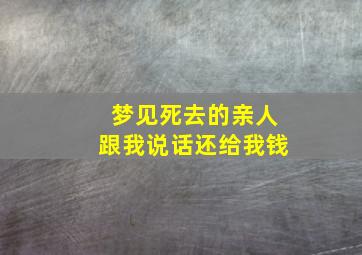 梦见死去的亲人
跟我说话还给我钱